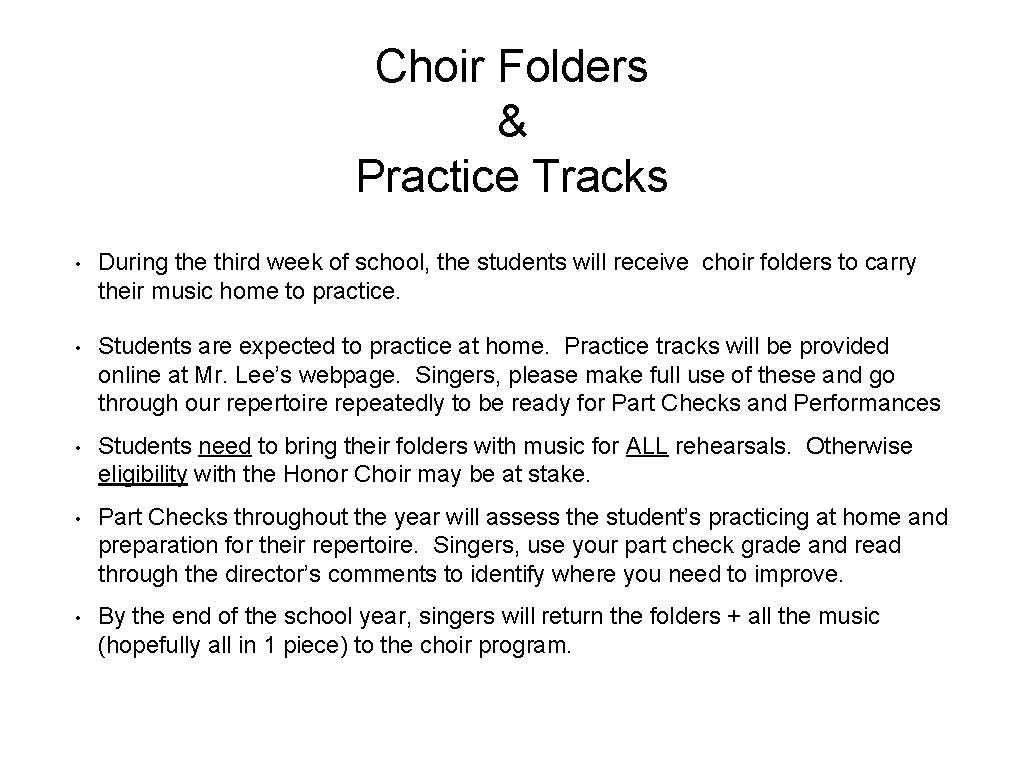 Choir Folders
&
Practice Tracks

• During the third week of school, the students will receive choir folders to carry their music home to practice.

• Students are expected to practice at home. Practice tracks will be provided online at Mr. Lee's webpage. Singers, please make full use of these and go through our repertoire repeatedly to be ready for Part Checks and Performances

• Students need to bring their folders with music for ALL rehearsals. Otherwise eligibility with the Honor Choir may be at stake.

• Part Checks throughout the year will assess the student's practicing at home and preparation for their repertoire. Singers, use your part check grade and read through the director's comments to identify where you need to improve.

• By the end of the school year, singers will return the folders + all the music (hopefully all in 1 piece) to the choir program.